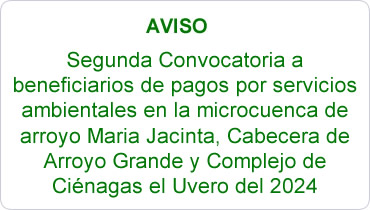 AVISO

Segunda Convocatoria a beneficiarios de pagos por servicios ambientales en la microcuenca de arroyo Maria Jacinta, Cabecera de Arroyo Grande y Complejo de Ciénagas el Uvero del 2024